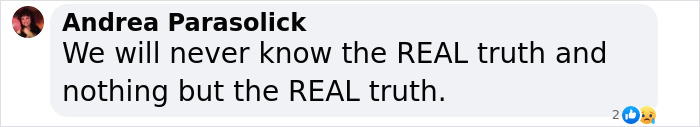 Andrea Parasolick
We will never know the REAL truth and nothing but the REAL truth.
2